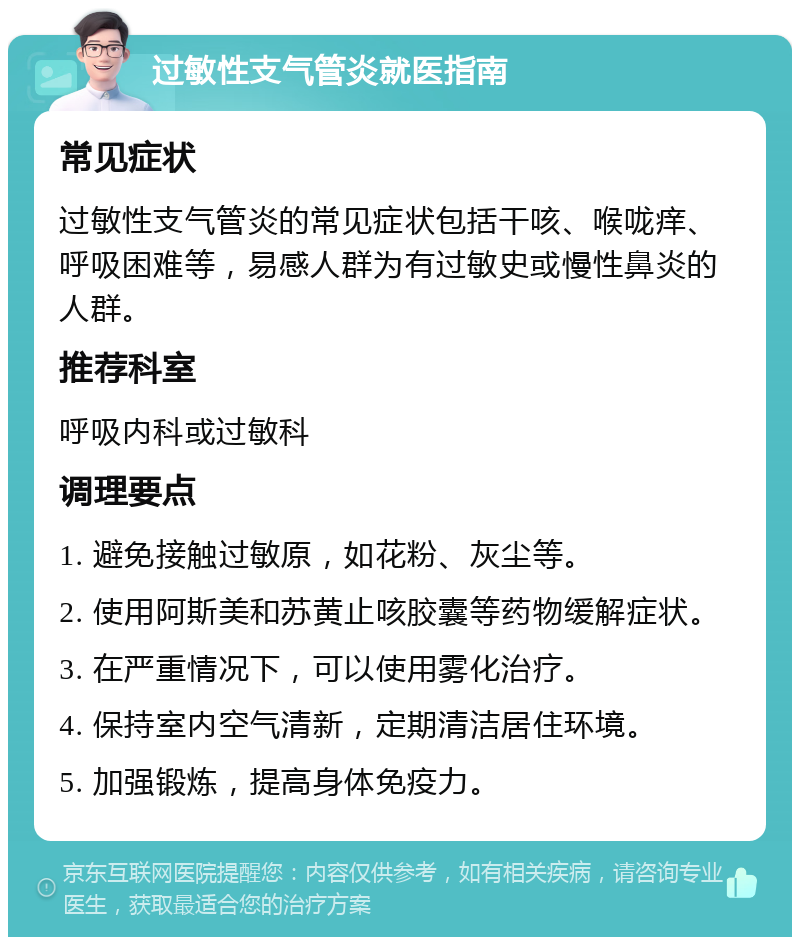 过敏性支气管炎就医指南

常见症状

过敏性支气管炎的常见症状包括干咳、喉咙痒、呼吸困难等，易感人群为有过敏史或慢性鼻炎的人群。

推荐科室

呼吸内科或过敏科

调理要点

1. 避免接触过敏原，如花粉、灰尘等。

2. 使用阿斯美和苏黄止咳胶囊等药物缓解症状。

3. 在严重情况下，可以使用雾化治疗。

4. 保持室内空气清新，定期清洁居住环境。

5. 加强锻炼，提高身体免疫力。

京东互联网医院提醒您：内容仅供参考，如有相关疾病，请咨询专业医生，获取最适合您的治疗方案